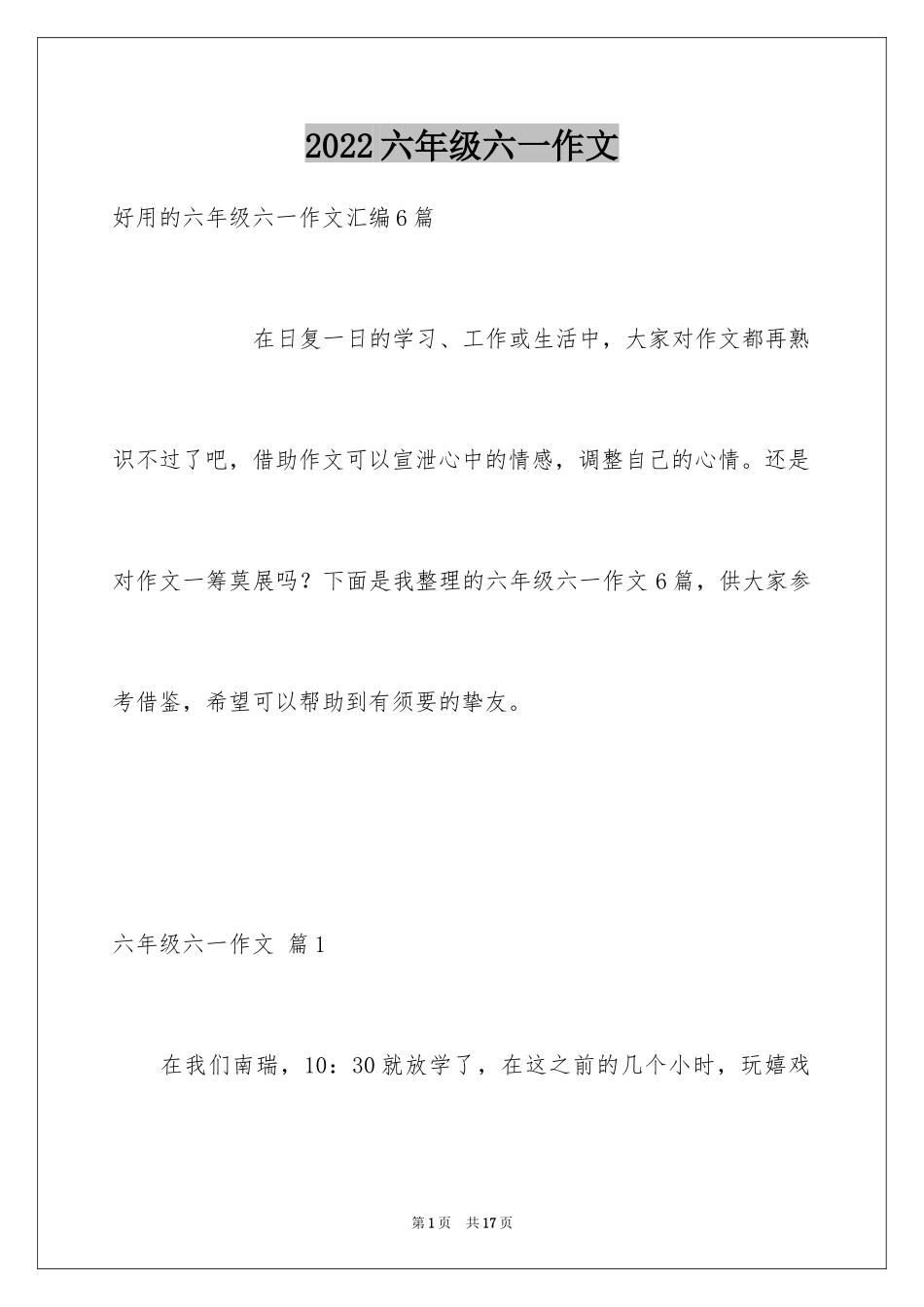 2022六年级六一作文

好用的六年级六一作文汇编6篇

在日复一日的学习、工作或生活中，大家对作文都再熟识不过了吧，借助作文可以宣泄心中的情感，调整自己的心情。还是对作文一筹莫展吗？下面是我整理的六年级六一作文6篇，供大家参考借鉴，希望可以帮助到有须要的挚友。

六年级六一作文 篇1

在我们南瑞，10：30就放学了，在这之前的几个小时，玩嬉戏

第1页 共17页